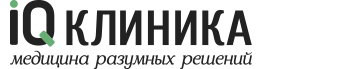 iQ КЛИНИКА
медицина разумных решений